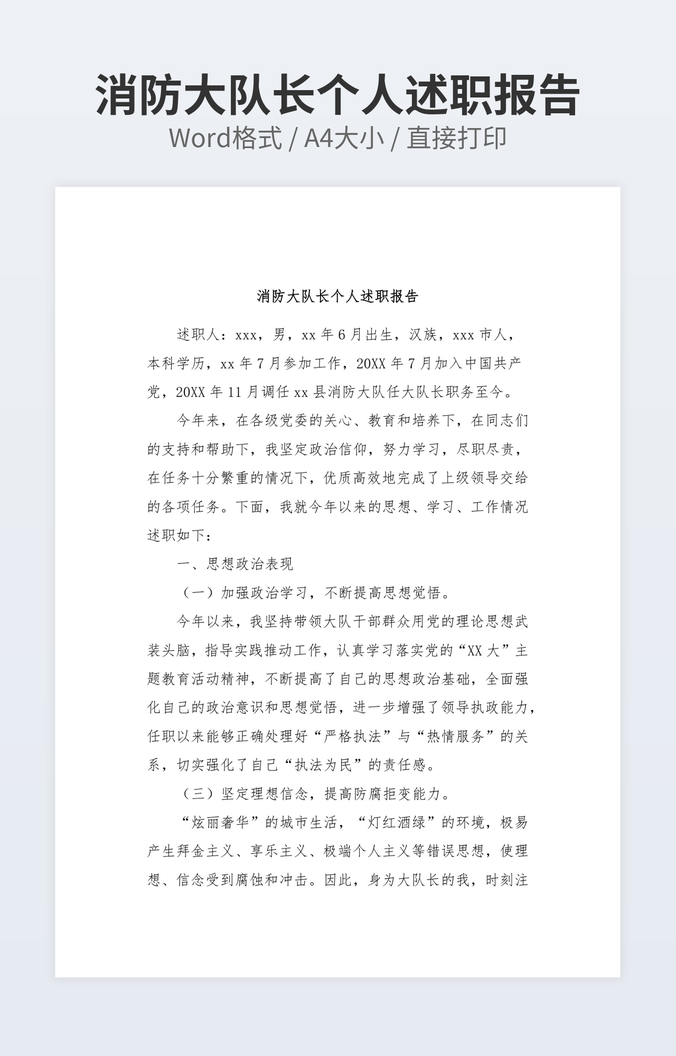 消防大队长个人述职报告
Word格式 / A4大小 / 直接打印

消防大队长个人述职报告

述职人：xxx，男，xx年6月出生，汉族，xxx市人，本科学历，xx年7月参加工作，20XX年7月加入中国共产党，20XX年11月调任xx县消防大队任大队长职务至今。

今年来，在各级党委的关心、教育和培养下，在同志们的支持和帮助下，我坚定政治信仰，努力学习，尽职尽责，在任务十分繁重的情况下，优质高效地完成了上级领导交给的各项任务。下面，我就今年以来的思想、学习、工作情况述职如下：

一、思想政治表现

（一）加强政治学习，不断提高思想觉悟。

今年以来，我坚持带领大队干部群众用党的理论思想武装头脑，指导实践推动工作，认真学习落实党的“XX大”主题教育活动精神，不断提高了自己的思想政治基础，全面强化自己的政治意识和思想觉悟，进一步增强了领导执政能力，任职以来能够正确处理好“严格执法”与“热情服务”的关系，切实强化了自己“执法为民”的责任感。

（三）坚定理想信念，提高防腐拒变能力。

“炫丽奢华”的城市生活，“灯红酒绿”的环境，极易产生拜金主义、享乐主义、极端个人主义等错误思想，使理想、信念受到腐蚀和冲击。因此，身为大队长的我，时刻注